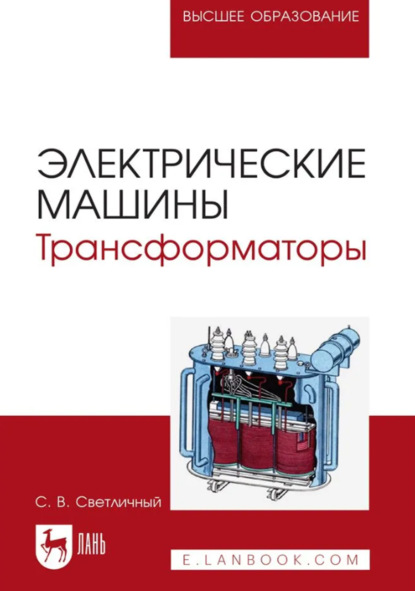 ВЫСШЕЕ ОБРАЗОВАНИЕ

ЭЛЕКТРИЧЕСКИЕ МАШИНЫ
Трансформаторы

С. В. Светличный

ЛАНЬ

E.LANBOOK.COM